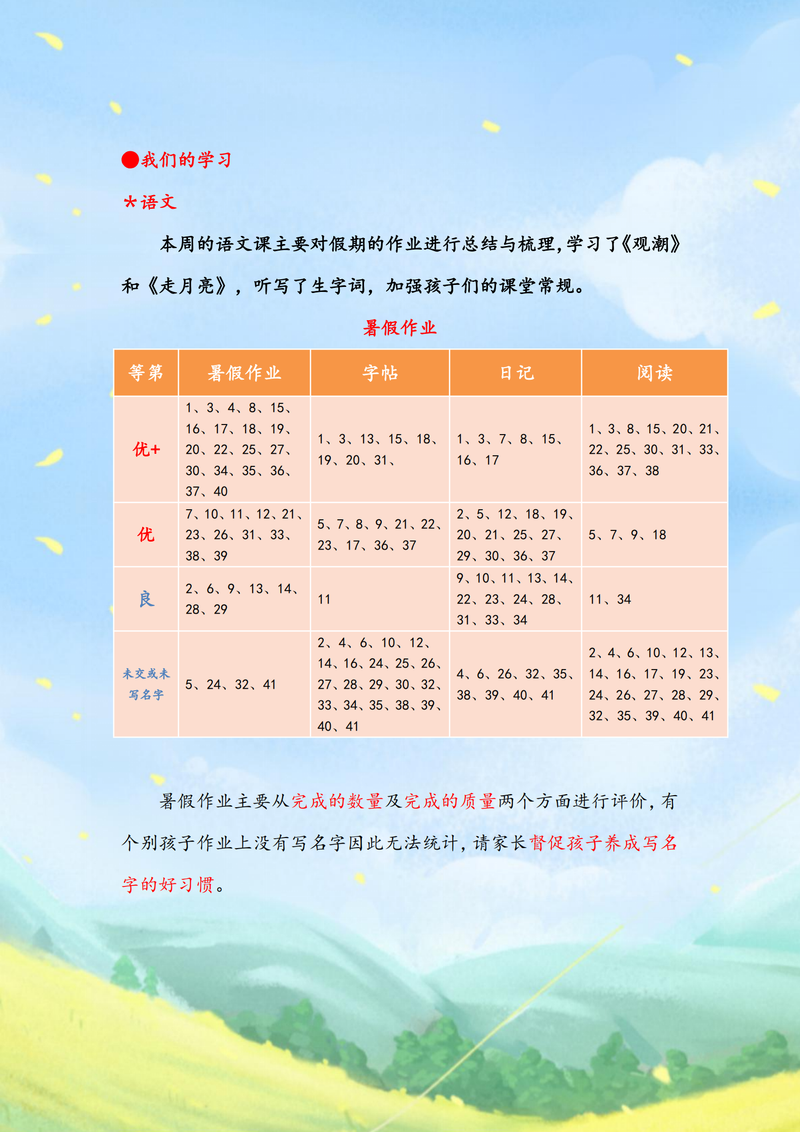 ●我们的学习

*语文

本周的语文课主要对假期的作业进行总结与梳理，学习了《观潮》和《走月亮》，听写了生字词，加强孩子们的课堂常规。

暑假作业

| 等第 | 暑假作业 | 字帖 | 日记 | 阅读 |
|---|---|---|---|---|
| 优+ | 1、3、4、8、15、16、17、18、19、20、22、25、27、30、34、35、36、37、40 | 1、3、13、15、18、19、20、31、 | 1、3、7、8、15、16、17 | 1、3、8、15、20、21、22、25、30、31、33、36、37、38 |
| 优 | 7、10、11、12、21、23、26、31、33、38、39 | 5、7、8、9、21、22、23、17、36、37 | 2、5、12、18、19、20、21、25、27、29、30、36、37 | 5、7、9、18 |
| 良 | 2、6、9、13、14、28、29 | 11 | 9、10、11、13、14、22、23、24、28、31、33、34 | 11、34 |
| 未交或未写名字 | 5、24、32、41 | 2、4、6、10、12、14、16、24、25、26、27、28、29、30、32、33、34、35、38、39、40、41 | 4、6、26、32、35、38、39、40、41 | 2、4、6、10、12、13、14、16、17、19、23、24、26、27、28、29、32、35、39、40、41 |

暑假作业主要从完成的数量及完成的质量两个方面进行评价，有个别孩子作业上没有写名字因此无法统计，请家长督促孩子养成写名字的好习惯。